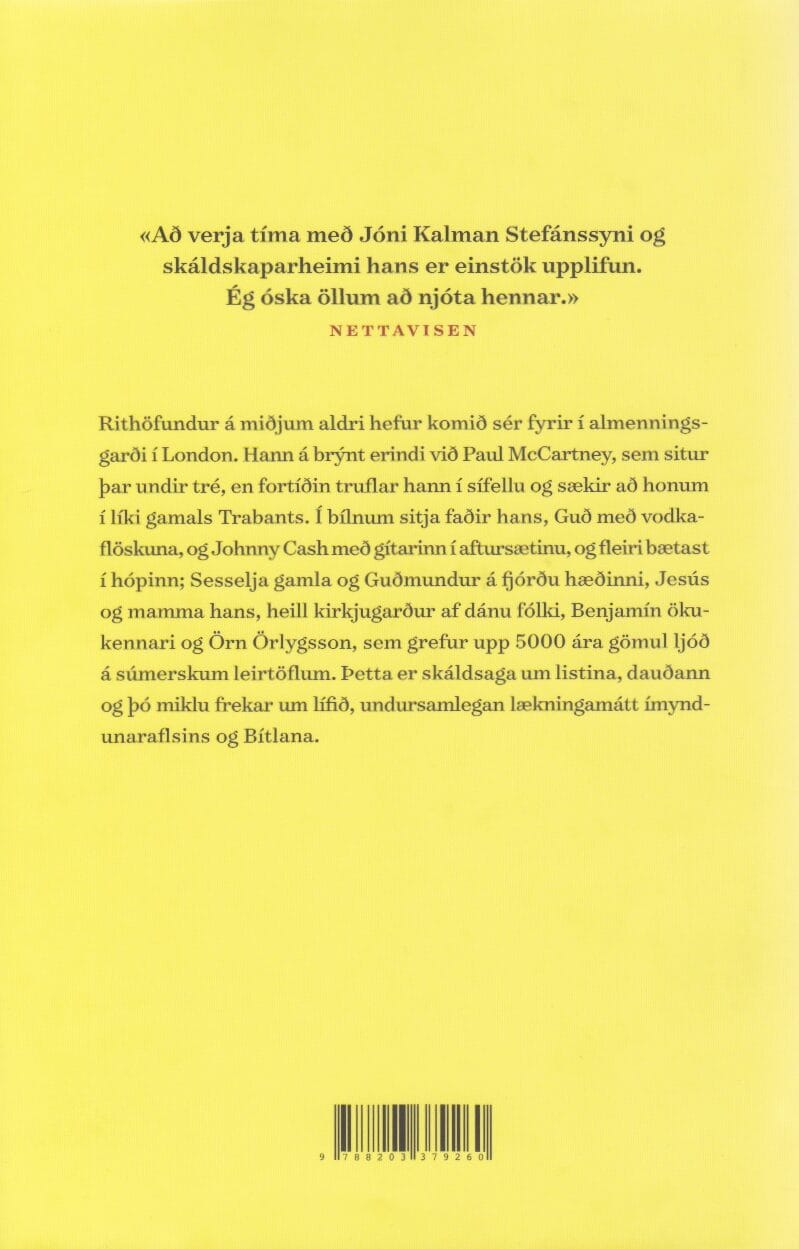 «Að verja tíma með Jóni Kalman Stefánssyni og skáldskaparheimi hans er einstök upplifun. Ég óska öllum að njóta hennar.»
NETTAVISEN

Rithöfundur á miðjum aldri hefur komið sér fyrir í almenningsgarði í London. Hann á brýnt erindi við Paul McCartney, sem situr þar undir tré, en fortíðin truflar hann í sífellu og sækir að honum í líki gamals Trabants. Í bílnum sitja faðir hans, Guð með vodkaflöskuna, og Johnny Cash með gítarinn í aftursætinu, og fleiri bætast í hópinn; Sesselja gamla og Guðmundur á fjórðu hæðinni, Jesús og mamma hans, heill kirkjugarður af dánu fólki, Benjamín ökukennari og Örn Örlygsson, sem grefur upp 5000 ára gömul ljóð á súmerskum leirtöflum. Þetta er skáldsaga um listina, dauðann og þó miklu frekar um lífið, undursamlegan lækningamátt ímyndunaraflsins og Bítlana.

9 788203 379260